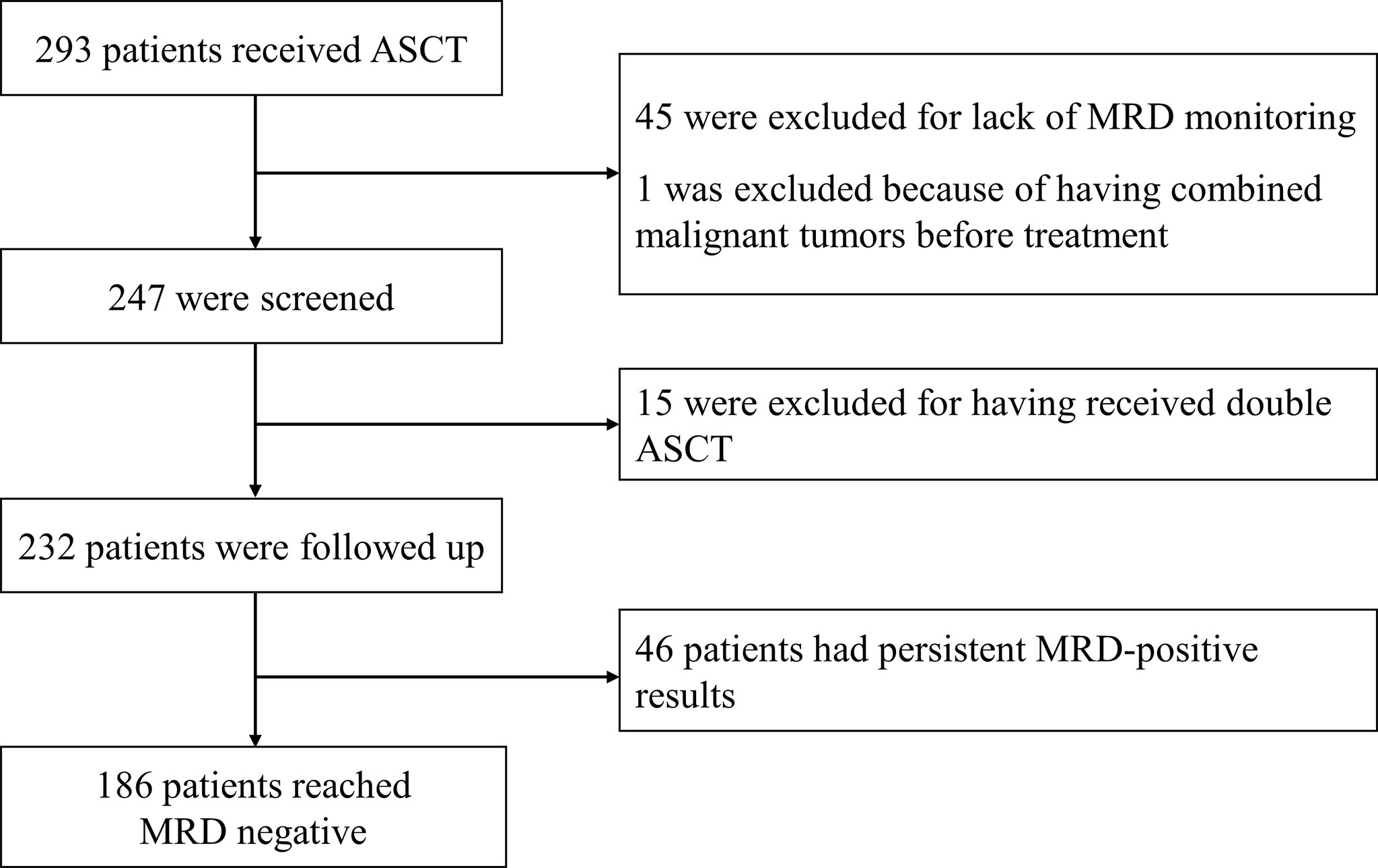 293 patients received ASCT

45 were excluded for lack of MRD monitoring

1 was excluded because of having combined malignant tumors before treatment

247 were screened

15 were excluded for having received double ASCT

232 patients were followed up

46 patients had persistent MRD-positive results

186 patients reached MRD negative